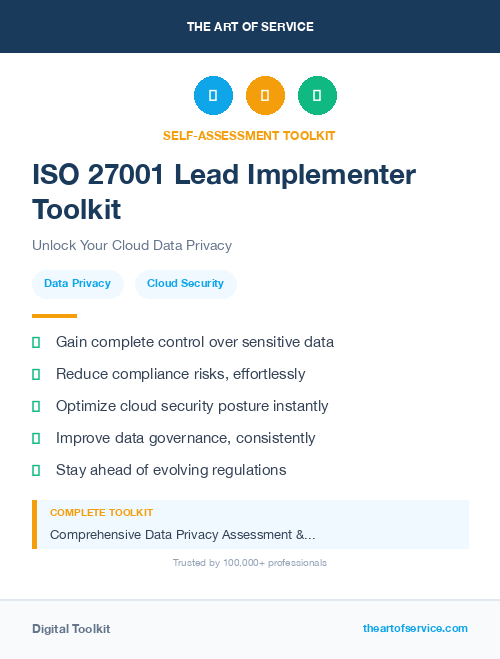 THE ART OF SERVICE

SELF-ASSESSMENT TOOLKIT

ISO 27001 Lead Implementer Toolkit

Unlock Your Cloud Data Privacy

Data Privacy
Cloud Security

Gain complete control over sensitive data

Reduce compliance risks, effortlessly

Optimize cloud security posture instantly

Improve data governance, consistently

Stay ahead of evolving regulations

COMPLETE TOOLKIT
Comprehensive Data Privacy Assessment &...

Trusted by 100,000+ professionals

Digital Toolkit
theartofservice.com